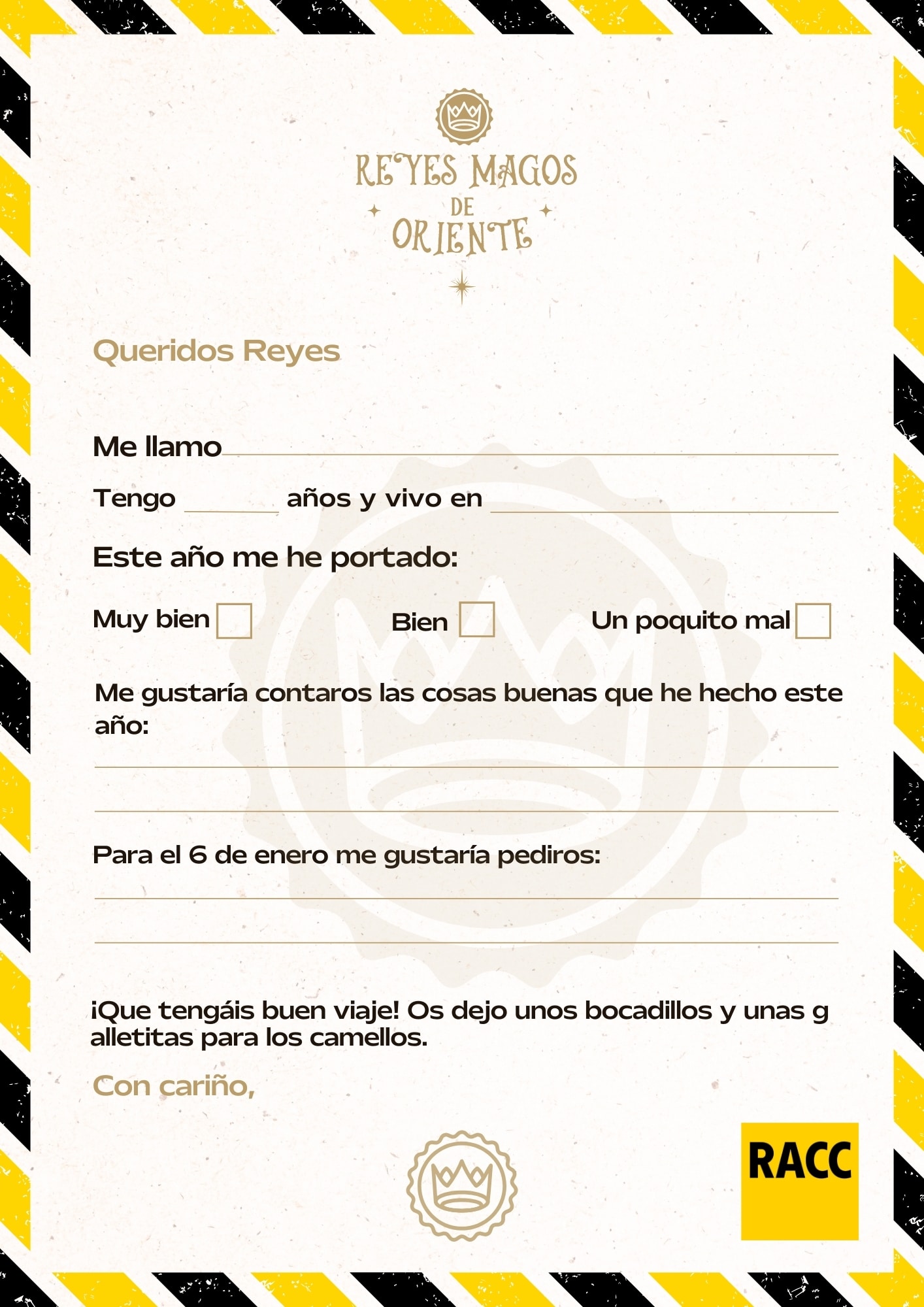 REYES MAGOS
DE
ORIENTE

Queridos Reyes

Me llamo ____

Tengo ____ años y vivo en ____

Este año me he portado:

Muy bien ☐ Bien ☐ Un poquito mal ☐

Me gustaría contaros las cosas buenas que he hecho este año:

____

____

Para el 6 de enero me gustaría pediros:

____

____

¡Que tengáis buen viaje! Os dejo unos bocadillos y unas g alletitas para los camellos.

Con cariño,

RACC